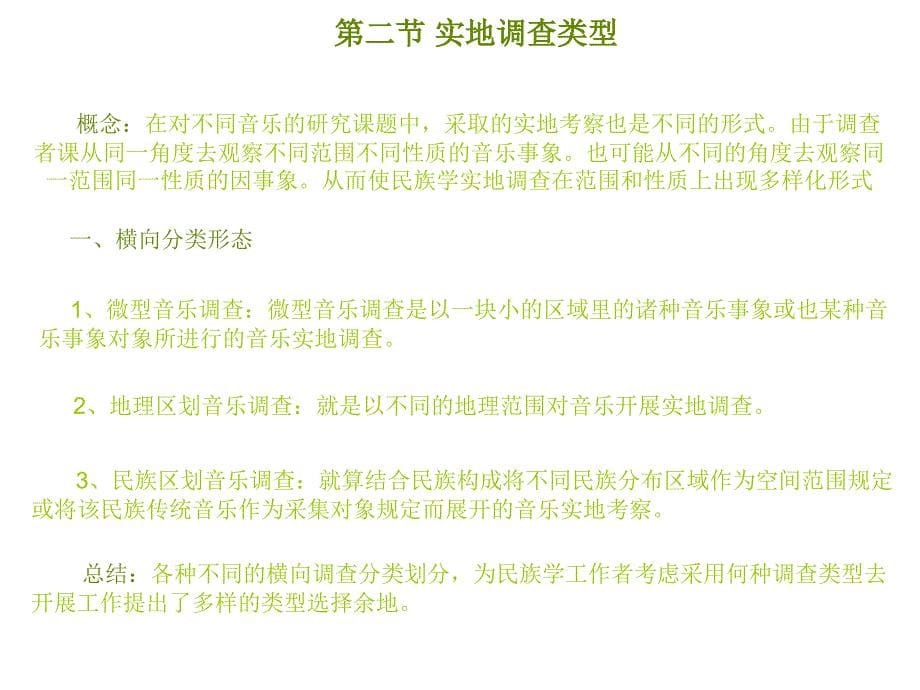 第二节 实地调查类型

概念：在对不同音乐的研究课题中，采取的实地考察也是不同的形式。由于调查者课从同一角度去观察不同范围不同性质的音乐事象。也可能从不同的角度去观察同一范围同一性质的因事象。从而使民族学实地调查在范围和性质上出现多样化形式

一、横向分类形态

1、微型音乐调查：微型音乐调查是以一块小的区域里的诸种音乐事象或也某种音乐事象对象所进行的音乐实地调查。

2、地理区划音乐调查：就是以不同的地理范围对音乐开展实地调查。

3、民族区划音乐调查：就算结合民族构成将不同民族分布区域作为空间范围规定或将该民族传统音乐作为采集对象规定而展开的音乐实地考察。

总结：各种不同的横向调查分类划分，为民族学工作者考虑采用何种调查类型去开展工作提出了多样的类型选择余地。